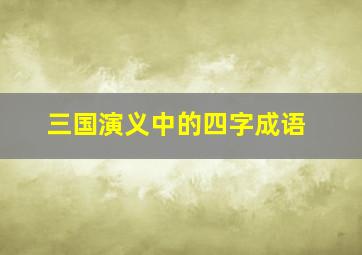 三国演义中的四字成语